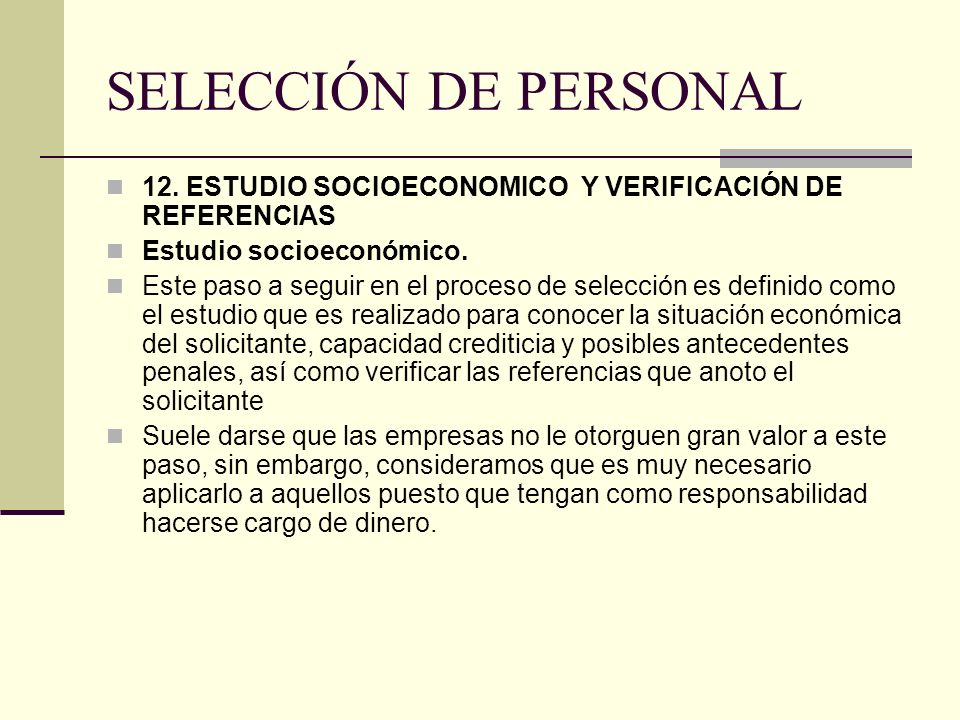 SELECCIÓN DE PERSONAL

12. ESTUDIO SOCIOECONOMICO Y VERIFICACIÓN DE REFERENCIAS

Estudio socioeconómico.

Este paso a seguir en el proceso de selección es definido como el estudio que es realizado para conocer la situación económica del solicitante, capacidad crediticia y posibles antecedentes penales, así como verificar las referencias que anoto el solicitante

Suele darse que las empresas no le otorguen gran valor a este paso, sin embargo, consideramos que es muy necesario aplicarlo a aquellos puesto que tengan como responsabilidad hacerse cargo de dinero.